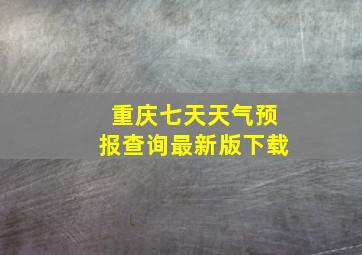 重庆七天天气预报查询最新版下载